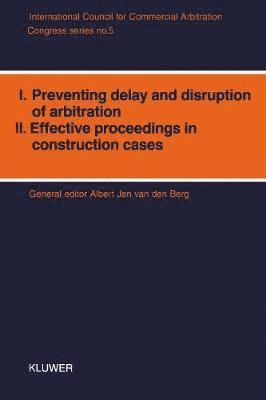 International Council for Commercial Arbitration
Congress series no.5

I. Preventing delay and disruption of arbitration
II. Effective proceedings in construction cases

General editor Albert Jan van den Berg

KLUWER